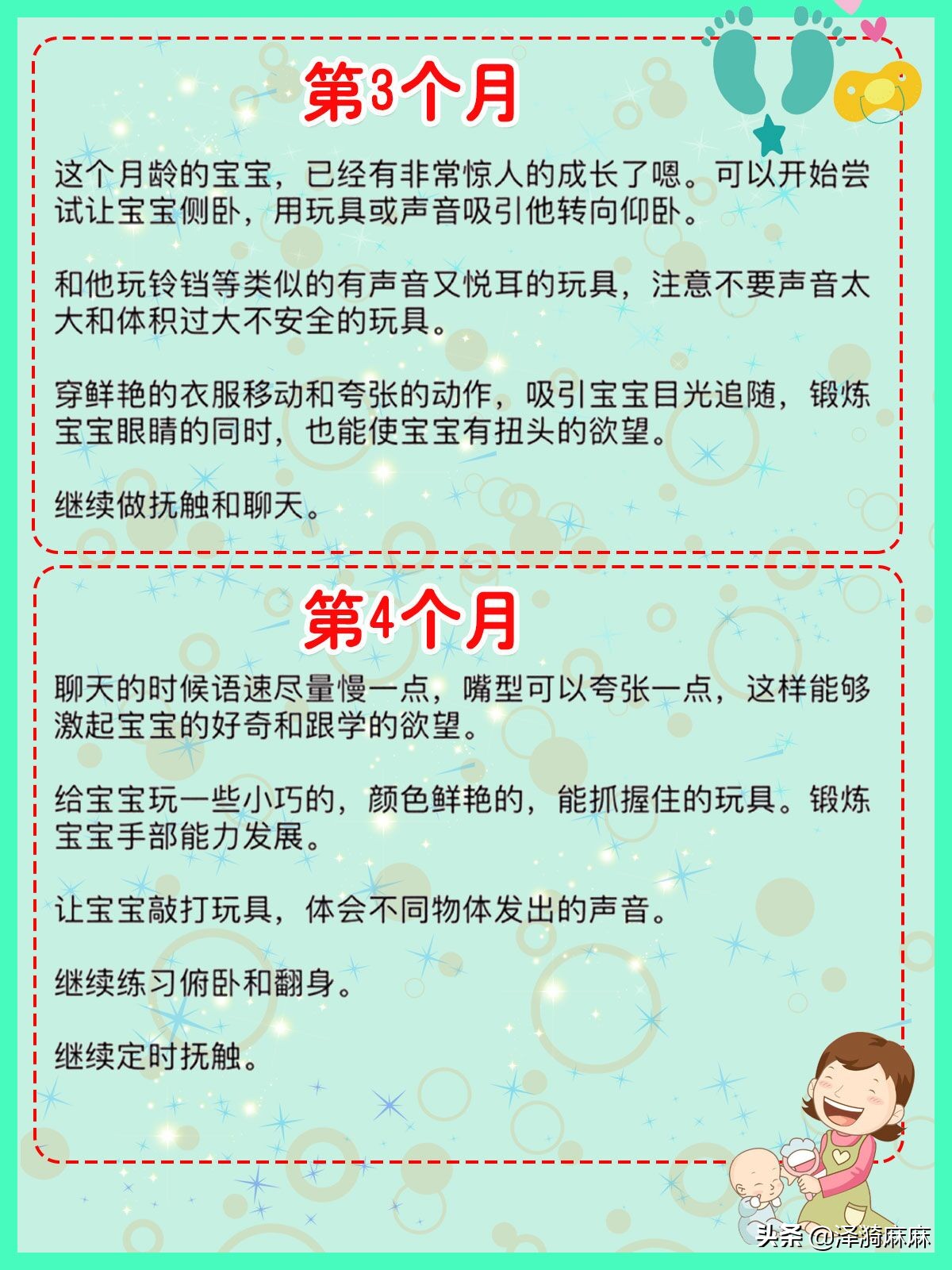 第3个月

这个月龄的宝宝，已经有非常惊人的成长了嗯。可以开始尝试让宝宝侧卧，用玩具或声音吸引他转向仰卧。

和他玩铃铛等类似的有声音又悦耳的玩具，注意不要声音太大和体积过大不安全的玩具。

穿鲜艳的衣服移动和夸张的动作，吸引宝宝目光追随，锻炼宝宝眼睛的同时，也能使宝宝有扭头的欲望。

继续做抚触和聊天。

第4个月

聊天的时候语速尽量慢一点，嘴型可以夸张一点，这样能够激起宝宝的好奇和跟学的欲望。

给宝宝玩一些小巧的，颜色鲜艳的，能抓握住的玩具。锻炼宝宝手部能力发展。

让宝宝敲打玩具，体会不同物体发出的声音。

继续练习俯卧和翻身。

继续定时抚触。

头条 @泽漪麻麻